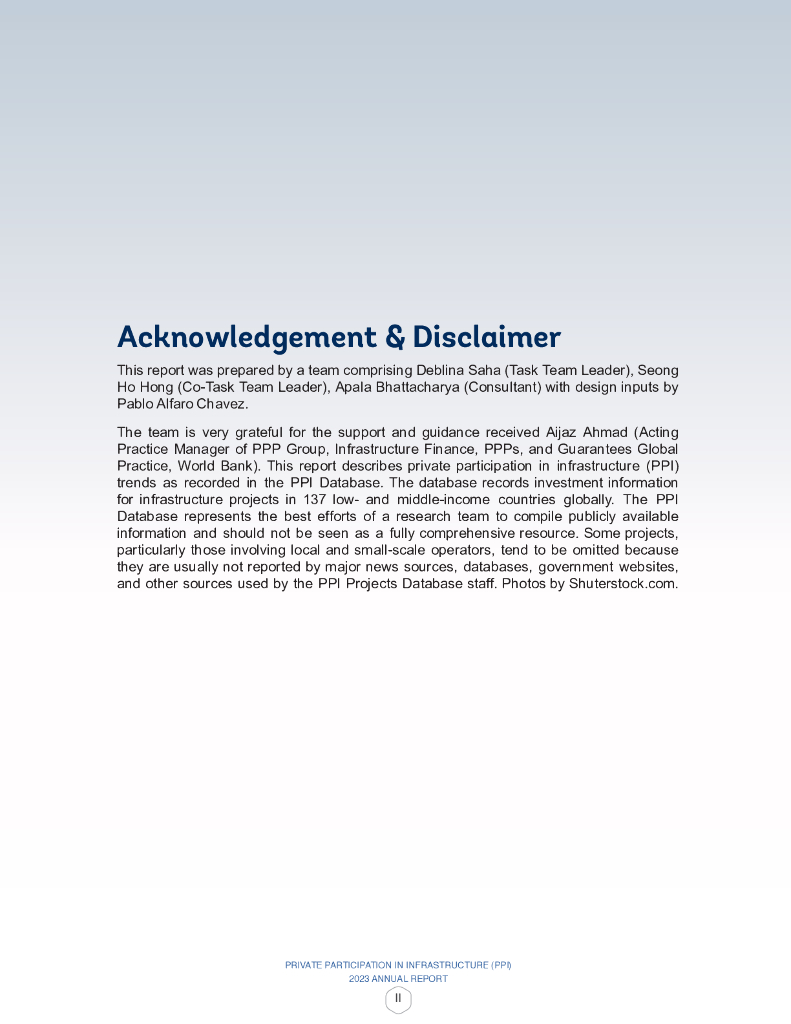 Acknowledgement & Disclaimer

This report was prepared by a team comprising Deblina Saha (Task Team Leader), Seong Ho Hong (Co-Task Team Leader), Apala Bhattacharya (Consultant) with design inputs by Pablo Alfaro Chavez.

The team is very grateful for the support and guidance received Aijaz Ahmad (Acting Practice Manager of PPP Group, Infrastructure Finance, PPPs, and Guarantees Global Practice, World Bank). This report describes private participation in infrastructure (PPI) trends as recorded in the PPI Database. The database records investment information for infrastructure projects in 137 low- and middle-income countries globally. The PPI Database represents the best efforts of a research team to compile publicly available information and should not be seen as a fully comprehensive resource. Some projects, particularly those involving local and small-scale operators, tend to be omitted because they are usually not reported by major news sources, databases, government websites, and other sources used by the PPI Projects Database staff. Photos by Shuterstock.com.

PRIVATE PARTICIPATION IN INFRASTRUCTURE (PPI)
2023 ANNUAL REPORT

II